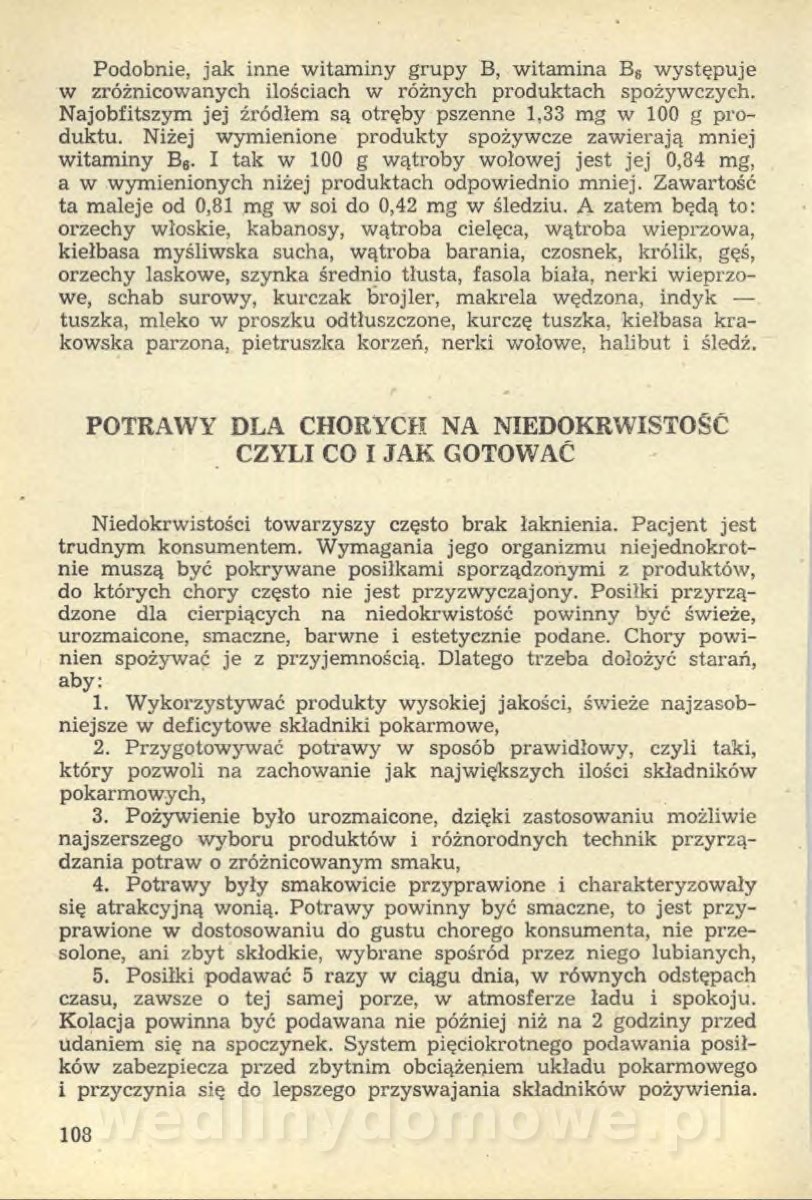 Podobnie, jak inne witaminy grupy B, witamina $B_6$ występuje w zróżnicowanych ilościach w różnych produktach spożywczych. Najobfitszym jej źródłem są otręby pszenne 1,33 mg w 100 g produktu. Niżej wymienione produkty spożywcze zawierają mniej witaminy $B_6$. I tak w 100 g wątroby wołowej jest jej 0,84 mg, a w wymienionych niżej produktach odpowiednio mniej. Zawartość ta maleje od 0,81 mg w soi do 0,42 mg w śledziu. A zatem będą to: orzechy włoskie, kabanosy, wątroba cielęca, wątroba wieprzowa, kiełbasa myśliwska sucha, wątroba barania, czosnek, królik, gęś, orzechy laskowe, szynka średnio tłusta, fasola biała, nerki wieprzowe, schab surowy, kurczak brojler, makrela wędzona, indyk — tuszka, mleko w proszku odtłuszczone, kurczę tuszka, kiełbasa krakowska parzona, pietruszka korzeń, nerki wołowe, halibut i śledź.

POTRAWY DLA CHORYCH NA NIEDOKRWISTOŚĆ CZYLI CO I JAK GOTOWAĆ

Niedokrwistości towarzyszy często brak łaknienia. Pacjent jest trudnym konsumentem. Wymagania jego organizmu niejednokrotnie muszą być pokrywane posiłkami sporządzonymi z produktów, do których chory często nie jest przyzwyczajony. Posiłki przyrządzone dla cierpiących na niedokrwistość powinny być świeże, urozmaicone, smaczne, barwne i estetycznie podane. Chory powinien spożywać je z przyjemnością. Dlatego trzeba dołożyć starań, aby:

1. Wykorzystywać produkty wysokiej jakości, świeże najzasobniejsze w deficytowe składniki pokarmowe,

2. Przygotowywać potrawy w sposób prawidłowy, czyli taki, który pozwoli na zachowanie jak największych ilości składników pokarmowych,

3. Pożywienie było urozmaicone, dzięki zastosowaniu możliwie najszerszego wyboru produktów i różnorodnych technik przyrządzania potraw o zróżnicowanym smaku,

4. Potrawy były smakowicie przyprawione i charakteryzowały się atrakcyjną wonią. Potrawy powinny być smaczne, to jest przyprawione w dostosowaniu do gustu chorego konsumenta, nie przesolone, ani zbyt słodkie, wybrane spośród przez niego lubianych,

5. Posiłki podawać 5 razy w ciągu dnia, w równych odstępach czasu, zawsze o tej samej porze, w atmosferze ładu i spokoju. Kolacja powinna być podawana nie później niż na 2 godziny przed udaniem się na spoczynek. System pięciokrotnego podawania posiłków zabezpiecza przed zbytnim obciążeniem układu pokarmowego i przyczynia się do lepszego przyswajania składników pożywienia.

108

wedlinydomowe.pl